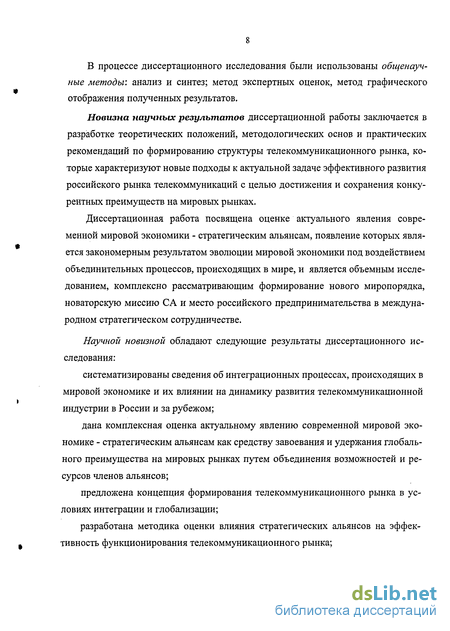 8

В процессе диссертационного исследования были использованы общенаучные методы: анализ и синтез; метод экспертных оценок, метод графического отображения полученных результатов.

Новизна научных результатов диссертационной работы заключается в разработке теоретических положений, методологических основ и практических рекомендаций по формированию структуры телекоммуникационного рынка, которые характеризуют новые подходы к актуальной задаче эффективного развития российского рынка телекоммуникаций с целью достижения и сохранения конкурентных преимуществ на мировых рынках.

Диссертационная работа посвящена оценке актуального явления современной мировой экономики - стратегическим альянсам, появление которых является закономерным результатом эволюции мировой экономики под воздействием объединительных процессов, происходящих в мире, и является объемным исследованием, комплексно рассматривающим формирование нового миропорядка, новаторскую миссию СА и место российского предпринимательства в международном стратегическом сотрудничестве.

Научной новизной обладают следующие результаты диссертационного исследования:

систематизированы сведения об интеграционных процессах, происходящих в мировой экономике и их влиянии на динамику развития телекоммуникационной индустрии в России и за рубежом;

дана комплексная оценка актуальному явлению современной мировой экономике - стратегическим альянсам как средству завоевания и удержания глобального преимущества на мировых рынках путем объединения возможностей и ресурсов членов альянсов;

предложена концепция формирования телекоммуникационного рынка в условиях интеграции и глобализации;

разработана методика оценки влияния стратегических альянсов на эффективность функционирования телекоммуникационного рынка;

dsLib.net
библиотека диссертаций